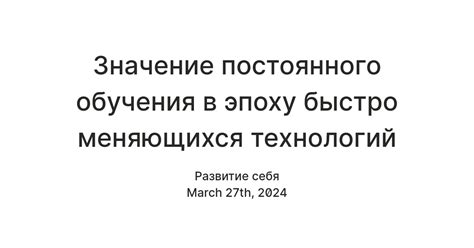 Значение постоянного обучения в эпоху быстро меняющихся технологий

Развитие себя
March 27th, 2024